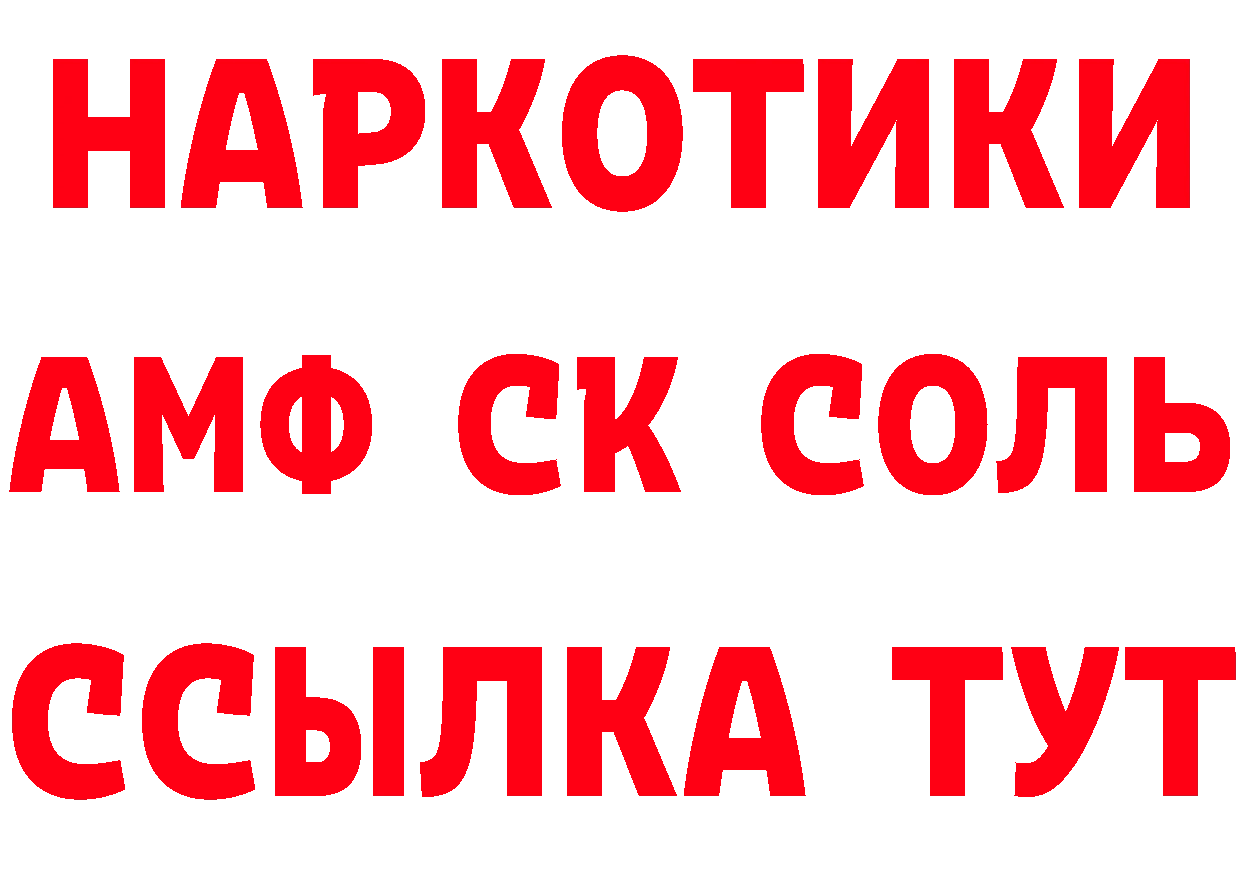 НАРКОТИКИ
АМФ СК СОЛЬ
ССЫЛКА ТУТ